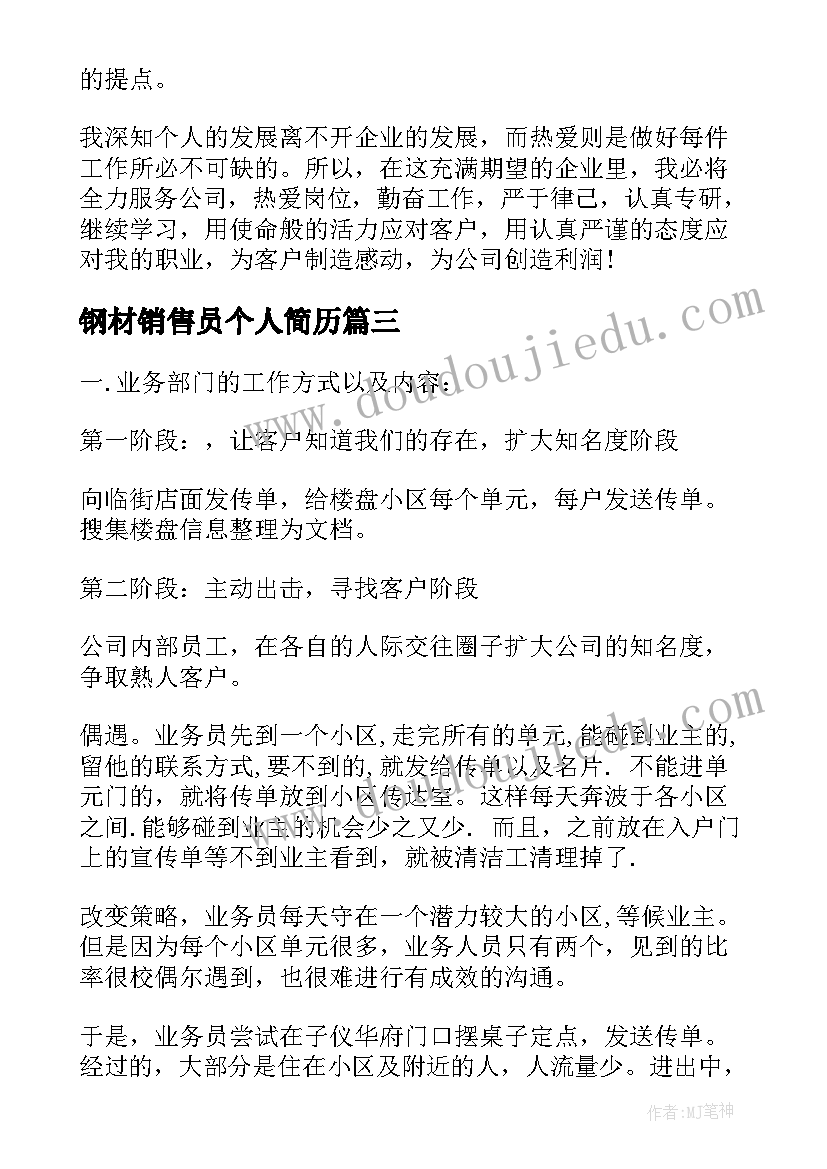 的提点。

我深知个人的发展离不开企业的发展，而热爱则是做好每件工作所必不可缺的。所以，在这充满期望的企业里，我必将全力服务公司，热爱岗位，勤奋工作，严于律己，认真专研，继续学习，用使命般的活力应对客户，用认真严谨的态度应对我的职业，为客户制造感动，为公司创造利润！

钢材销售员个人简历篇三

一.业务部门的工作方式以及内容：

第一阶段：，让客户知道我们的存在，扩大知名度阶段

向临街店面发传单，给楼盘小区每个单元，每户发送传单。搜集楼盘信息整理为文档。

第二阶段：主动出击，寻找客户阶段

公司内部员工，在各自的人际交往圈子扩大公司的知名度，争取熟人客户。

偶遇。业务员先到一个小区,走完所有的单元,能碰到业主的,留他的联系方式,要不到的,就发给传单以及名片. 不能进单元门的，就将传单放到小区传达室。这样每天奔波于各小区之间.能够碰到业主的机会少之又少. 而且，之前放在入户门上的宣传单等不到业主看到，就被清洁工清理掉了.

改变策略，业务员每天守在一个潜力较大的小区,等候业主。但是因为每个小区单元很多，业务人员只有两个，见到的比率很校偶尔遇到，也很难进行有成效的沟通。

于是，业务员尝试在子仪华府门口摆桌子定点，发送传单。经过的，大部分是住在小区及附近的人，人流量少。进出中，

www.doudoujiedu.com

作者:MJ笔神